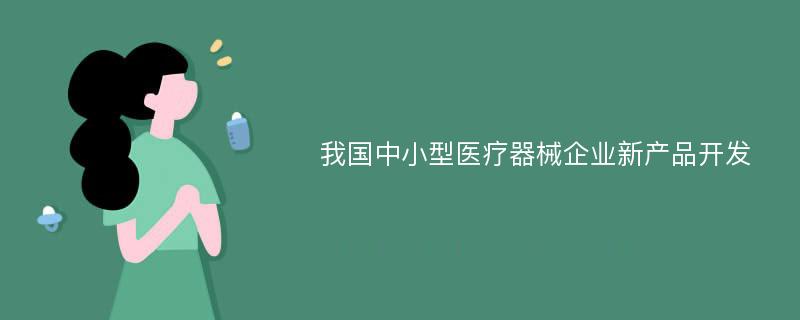 我国中小型医疗器械企业新产品开发